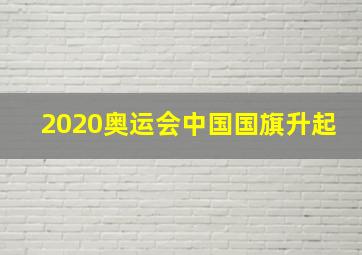 2020奥运会中国国旗升起